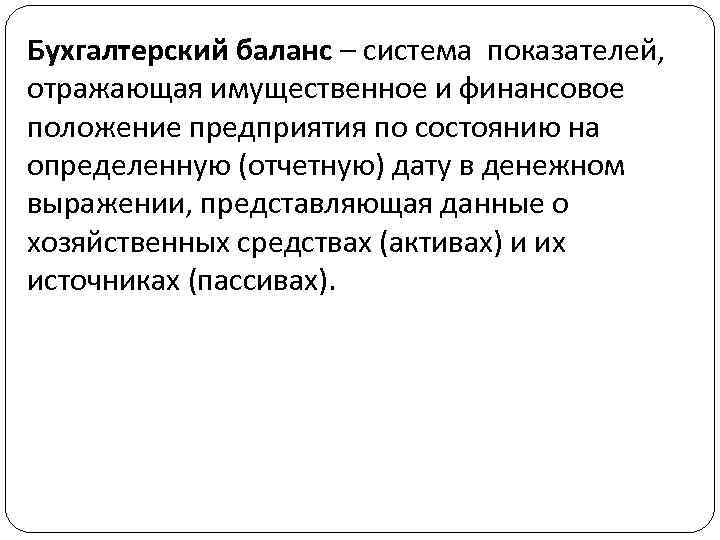 Бухгалтерский баланс – система показателей, отражающая имущественное и финансовое положение предприятия по состоянию на определенную (отчетную) дату в денежном выражении, представляющая данные о хозяйственных средствах (активах) и их источниках (пассивах).